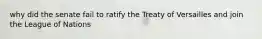 why did the senate fail to ratify the Treaty of Versailles and join the League of Nations